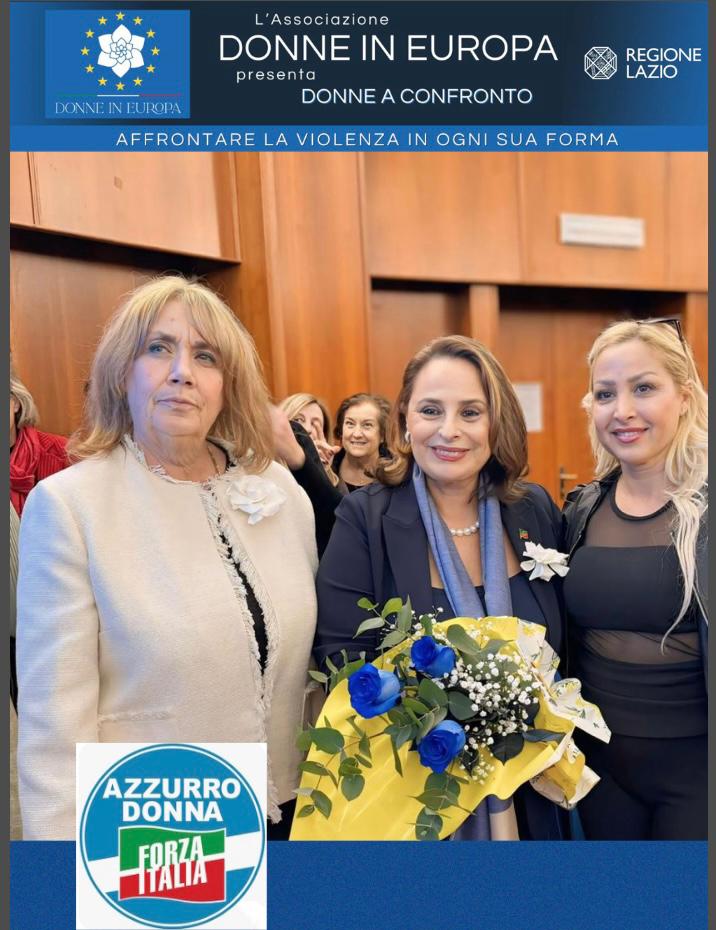 DONNE IN EUROPA

L'Associazione
DONNE IN EUROPA
presenta
DONNE A CONFRONTO

REGIONE LAZIO

AFFRONTARE LA VIOLENZA IN OGNI SUA FORMA

AZZURRO DONNA
FORZA ITALIA